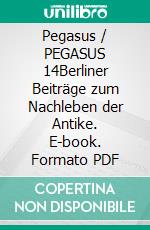 unilibro

Pegasus / PEGASUS 14Berliner Beiträge zum Nachleben der Antike. E-book. Formato PDF

COPERTINA NON DISPONIBILE